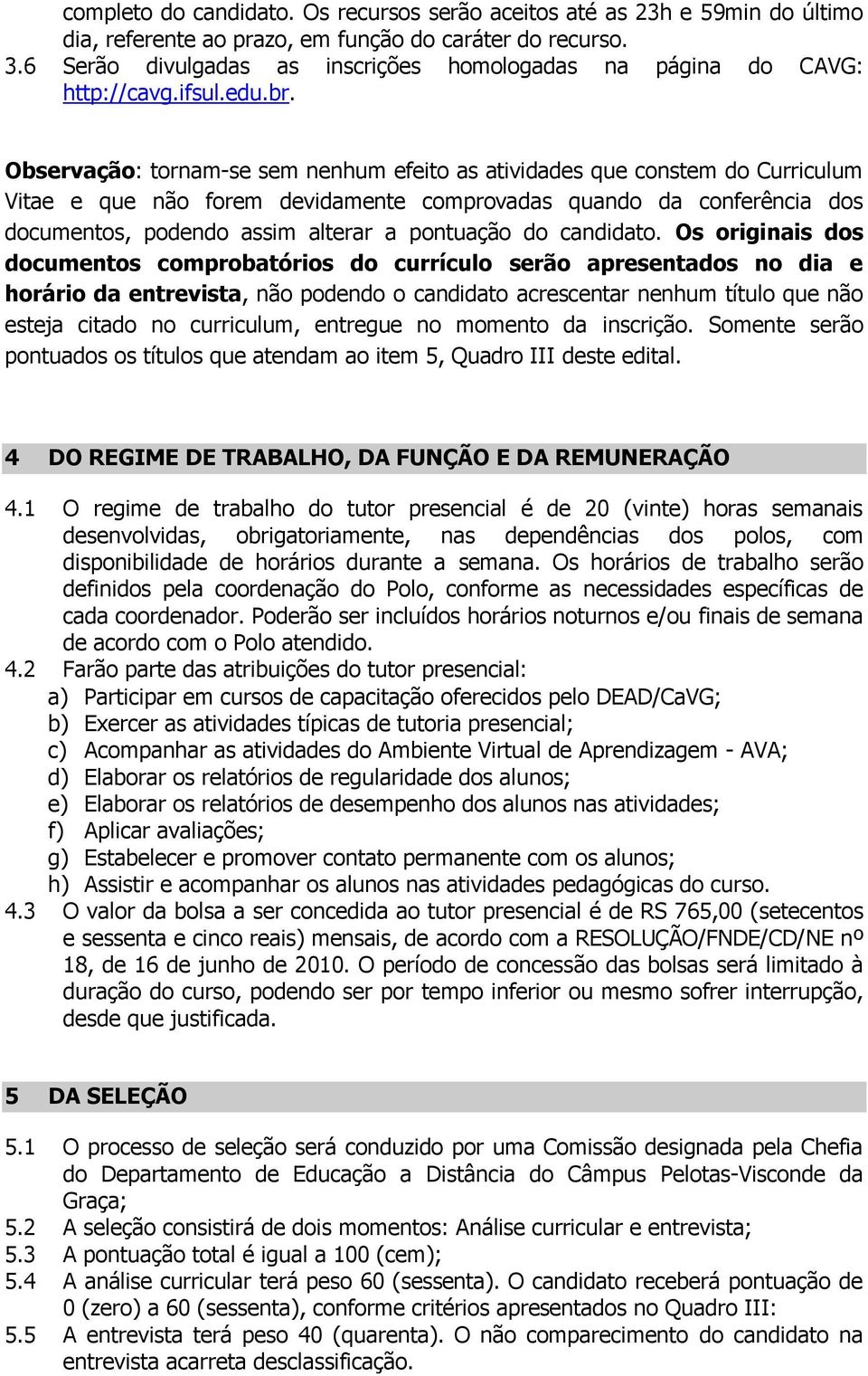 completo do candidato. Os recursos serão aceitos até as 23h e 59min do último dia, referente ao prazo, em função do caráter do recurso.
3.6 Serão divulgadas as inscrições homologadas na página do CAVG: http://cavg.ifsul.edu.br.

Observação: tornam-se sem nenhum efeito as atividades que constem do Curriculum Vitae e que não forem devidamente comprovadas quando da conferência dos documentos, podendo assim alterar a pontuação do candidato. Os originais dos documentos comprobatórios do currículo serão apresentados no dia e horário da entrevista, não podendo o candidato acrescentar nenhum título que não esteja citado no curriculum, entregue no momento da inscrição. Somente serão pontuados os títulos que atendam ao item 5, Quadro III deste edital.

4 DO REGIME DE TRABALHO, DA FUNÇÃO E DA REMUNERAÇÃO

4.1 O regime de trabalho do tutor presencial é de 20 (vinte) horas semanais desenvolvidas, obrigatoriamente, nas dependências dos polos, com disponibilidade de horários durante a semana. Os horários de trabalho serão definidos pela coordenação do Polo, conforme as necessidades específicas de cada coordenador. Poderão ser incluídos horários noturnos e/ou finais de semana de acordo com o Polo atendido.
4.2 Farão parte das atribuições do tutor presencial:
a) Participar em cursos de capacitação oferecidos pelo DEAD/CaVG;
b) Exercer as atividades típicas de tutoria presencial;
c) Acompanhar as atividades do Ambiente Virtual de Aprendizagem - AVA;
d) Elaborar os relatórios de regularidade dos alunos;
e) Elaborar os relatórios de desempenho dos alunos nas atividades;
f) Aplicar avaliações;
g) Estabelecer e promover contato permanente com os alunos;
h) Assistir e acompanhar os alunos nas atividades pedagógicas do curso.
4.3 O valor da bolsa a ser concedida ao tutor presencial é de RS 765,00 (setecentos e sessenta e cinco reais) mensais, de acordo com a RESOLUÇÃO/FNDE/CD/NE nº 18, de 16 de junho de 2010. O período de concessão das bolsas será limitado à duração do curso, podendo ser por tempo inferior ou mesmo sofrer interrupção, desde que justificada.

5 DA SELEÇÃO

5.1 O processo de seleção será conduzido por uma Comissão designada pela Chefia do Departamento de Educação a Distância do Câmpus Pelotas-Visconde da Graça;
5.2 A seleção consistirá de dois momentos: Análise curricular e entrevista;
5.3 A pontuação total é igual a 100 (cem);
5.4 A análise curricular terá peso 60 (sessenta). O candidato receberá pontuação de 0 (zero) a 60 (sessenta), conforme critérios apresentados no Quadro III:
5.5 A entrevista terá peso 40 (quarenta). O não comparecimento do candidato na entrevista acarreta desclassificação.